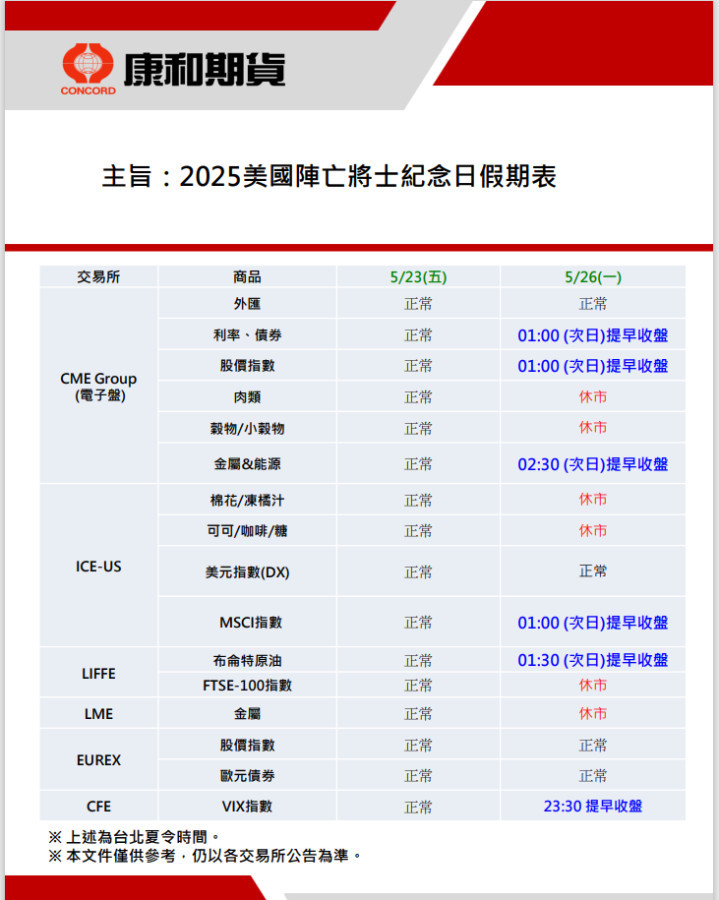 CONCORD 康和期貨

主旨：2025美國陣亡將士紀念日假期表

| 交易所 | 商品 | 5/23(五) | 5/26(一) |
|---|---|---|---|
| CME Group (電子盤) | 外匯 | 正常 | 正常 |
| | 利率、債券 | 正常 | 01:00 (次日)提早收盤 |
| | 股價指數 | 正常 | 01:00 (次日)提早收盤 |
| | 肉類 | 正常 | 休市 |
| | 穀物/小穀物 | 正常 | 休市 |
| | 金屬&能源 | 正常 | 02:30 (次日)提早收盤 |
| ICE-US | 棉花/凍橘汁 | 正常 | 休市 |
| | 可可/咖啡/糖 | 正常 | 休市 |
| | 美元指數(DX) | 正常 | 正常 |
| | MSCI指數 | 正常 | 01:00 (次日)提早收盤 |
| LIFFE | 布侖特原油 | 正常 | 01:30 (次日)提早收盤 |
| | FTSE-100指數 | 正常 | 休市 |
| LME | 金屬 | 正常 | 休市 |
| EUREX | 股價指數 | 正常 | 正常 |
| | 歐元債券 | 正常 | 正常 |
| CFE | VIX指數 | 正常 | 23:30 提早收盤 |

※上述為台北夏令時間。
※本文件僅供參考，仍以各交易所公告為準。